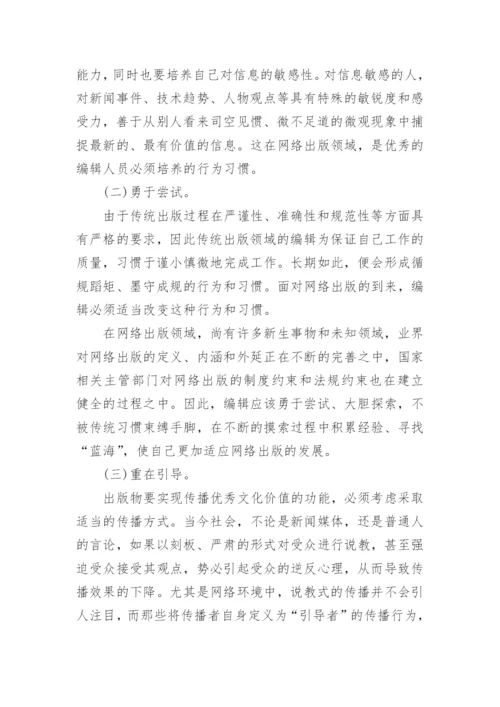 能力，同时也要培养自己对信息的敏感性。对信息敏感的人，对新闻事件、技术趋势、人物观点等具有特殊的敏锐度和感受力，善于从别人看来司空见惯、微不足道的微观现象中捕捉最新的、最有价值的信息。这在网络出版领域，是优秀的编辑人员必须培养的行为习惯。

(二)勇于尝试。

由于传统出版过程在严谨性、准确性和规范性等方面具有严格的要求，因此传统出版领域的编辑为保证自己工作的质量，习惯于谨小慎微地完成工作。长期如此，便会形成循规蹈矩、墨守成规的行为和习惯。面对网络出版的到来，编辑必须适当改变这种行为和习惯。

在网络出版领域，尚有许多新生事物和未知领域，业界对网络出版的定义、内涵和外延正在不断的完善之中，国家相关主管部门对网络出版的制度约束和法规约束也在建立健全的过程之中。因此，编辑应该勇于尝试、大胆探索，不被传统习惯束缚手脚，在不断的摸索过程中积累经验、寻找“蓝海”，使自己更加适应网络出版的发展。

(三)重在引导。

出版物要实现传播优秀文化价值的功能，必须考虑采取适当的传播方式。当今社会，不论是新闻媒体，还是普通人的言论，如果以刻板、严肃的形式对受众进行说教，甚至强迫受众接受其观点，势必引起受众的逆反心理，从而导致传播效果的下降。尤其是网络环境中，说教式的传播并不会引人注目，而那些将传播者自身定义为“引导者”的传播行为，